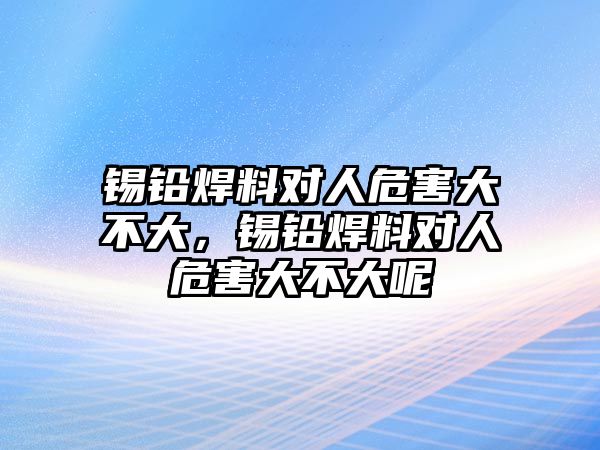 锡铅焊料对人危害大不大，锡铅焊料对人危害大不大呢